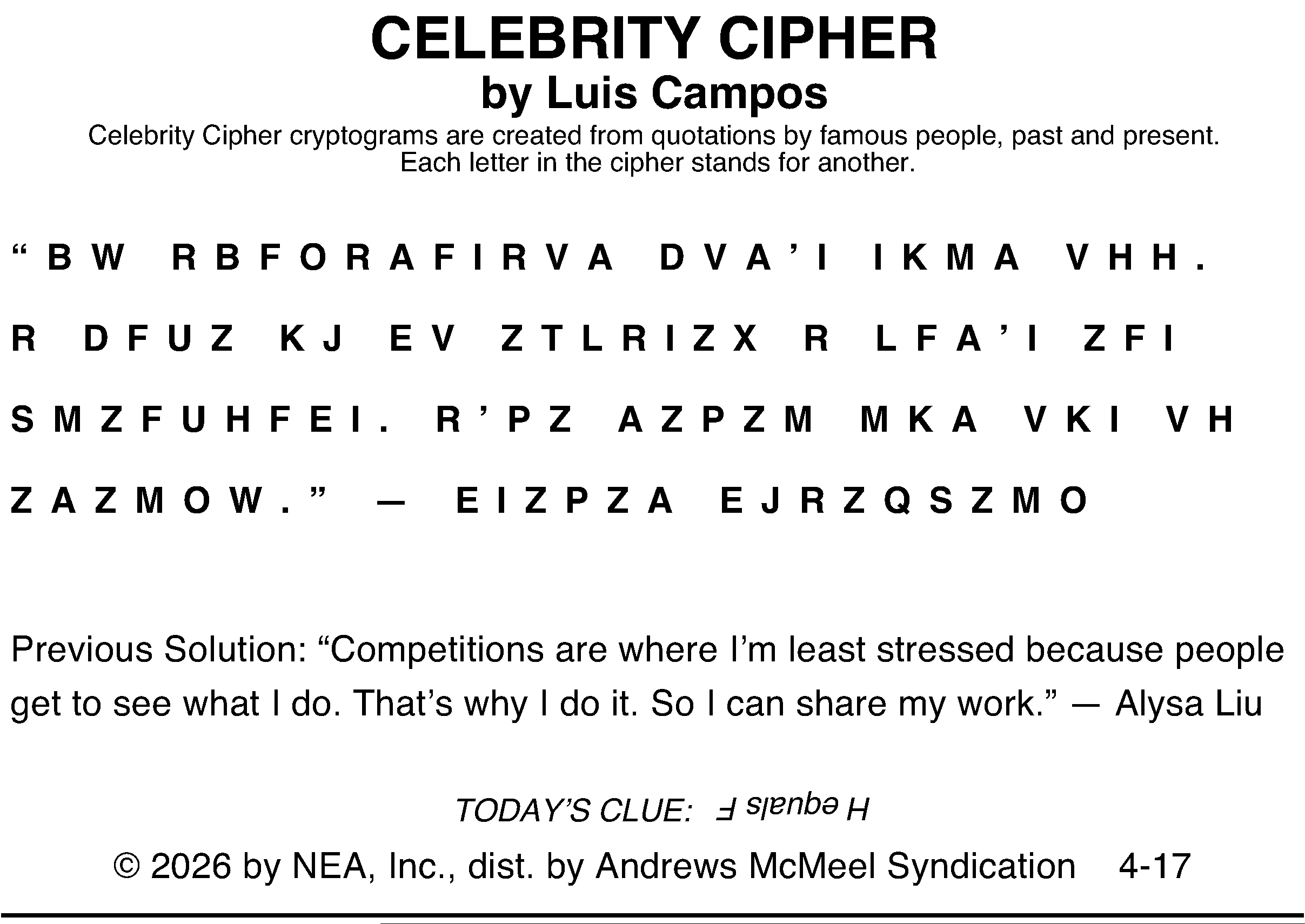 CELEBRITY CIPHER
by Luis Campos
Celebrity Cipher cryptograms are created from quotations by famous people, past and present. Each letter in the cipher stands for another.

"BW RBFORAFIRVA DVA'I IKMA VHH. R DFUZ KJ EV ZTLRIZX R LFA'I ZFI SMZFUHFEI. R'PZ AZPZM MKA VKI VH ZAZMOW." — EIZPZA EJRZQSZMO

Previous Solution: "Competitions are where I'm least stressed because people get to see what I do. That's why I do it. So I can share my work." — Alysa Liu

TODAY'S CLUE: H equals F

© 2026 by NEA, Inc., dist. by Andrews McMeel Syndication 4-17